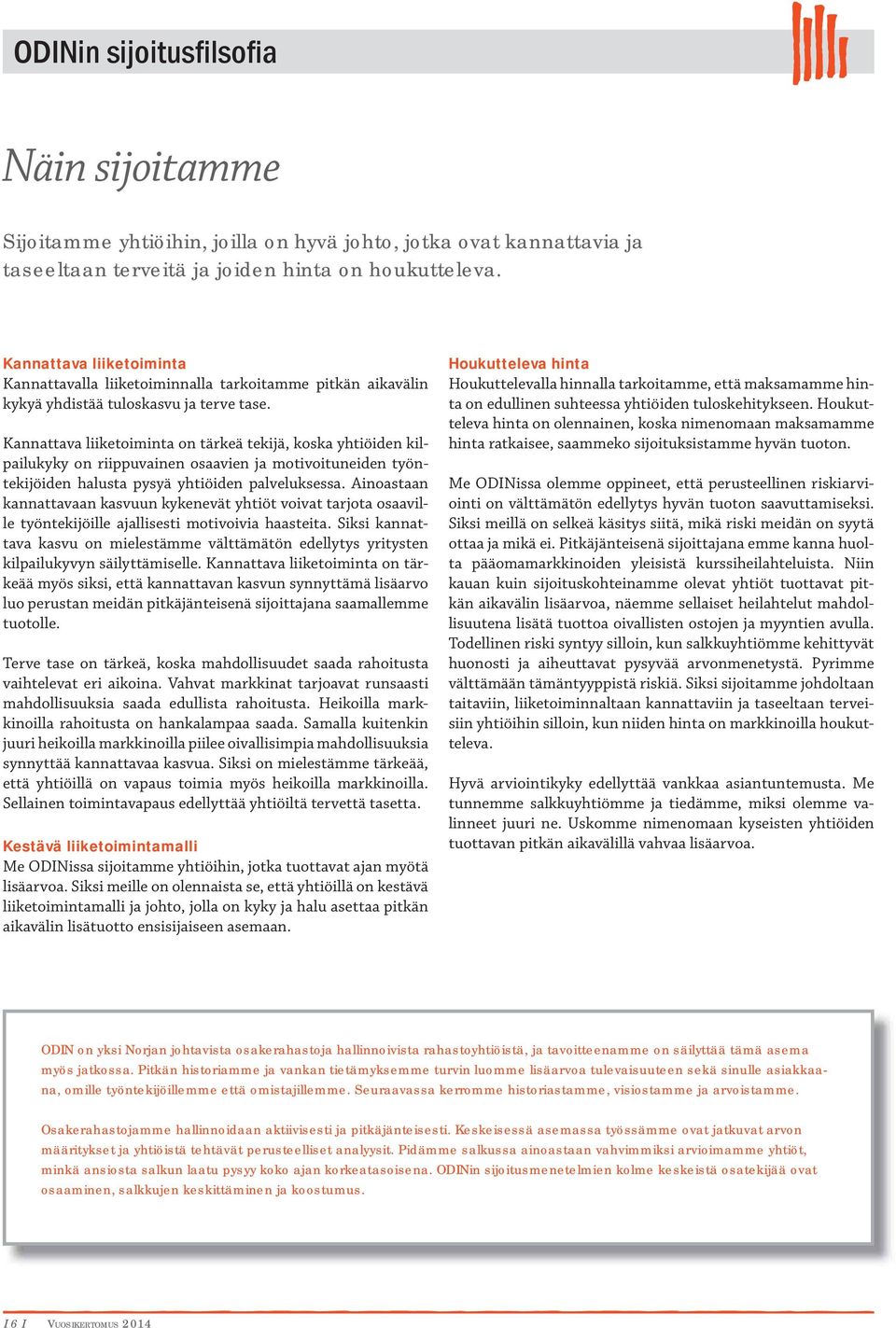 ODINin sijoitusfilsofia

Näin sijoitamme

Sijoitamme yhtiöihin, joilla on hyvä johto, jotka ovat kannattavia ja taseeltaan terveitä ja joiden hinta on houkutteleva.

Kannattava liiketoiminta
Kannattavalla liiketoiminnalla tarkoitamme pitkän aikavälin kykyä yhdistää tuloskasvu ja terve tase.

Kannattava liiketoiminta on tärkeä tekijä, koska yhtiöiden kilpailukyky on riippuvainen osaavien ja motivoituneiden työntekijöiden halusta pysyä yhtiöiden palveluksessa. Ainoastaan kannattavaan kasvuun kykenevät yhtiöt voivat tarjota osaaville työntekijöille ajallisesti motivoivia haasteita. Siksi kannattava kasvu on mielestämme välttämätön edellytys yritysten kilpailukyvyn säilyttämiselle. Kannattava liiketoiminta on tärkeää myös siksi, että kannattavan kasvun synnyttämä lisäarvo luo perustan meidän pitkäjänteisenä sijoittajana saamallemme tuotolle.

Terve tase on tärkeä, koska mahdollisuudet saada rahoitusta vaihtelevat eri aikoina. Vahvat markkinat tarjoavat runsaasti mahdollisuuksia saada edullista rahoitusta. Heikoilla markkinoilla rahoitusta on hankalampaa saada. Samalla kuitenkin juuri heikoilla markkinoilla piilee oivallisimpia mahdollisuuksia synnyttää kannattavaa kasvua. Siksi on mielestämme tärkeää, että yhtiöillä on vapaus toimia myös heikoilla markkinoilla. Sellainen toimintavapaus edellyttää yhtiöiltä tervettä tasetta.

Kestävä liiketoimintamalli
Me ODINissa sijoitamme yhtiöihin, jotka tuottavat ajan myötä lisäarvoa. Siksi meille on olennaista se, että yhtiöillä on kestävä liiketoimintamalli ja johto, jolla on kyky ja halu asettaa pitkän aikavälin lisätuotto ensisijaiseen asemaan.

Houkutteleva hinta
Houkuttelevalla hinnalla tarkoitamme, että maksamamme hinta on edullinen suhteessa yhtiöiden tuloskehitykseen. Houkutteleva hinta on olennainen, koska nimenomaan maksamamme hinta ratkaisee, saammeko sijoituksistamme hyvän tuoton.

Me ODINissa olemme oppineet, että perusteellinen riskiarviointi on välttämätön edellytys hyvän tuoton saavuttamiseksi. Siksi meillä on selkeä käsitys siitä, mikä riski meidän on syytä ottaa ja mikä ei. Pitkäjänteisenä sijoittajana emme kanna huolta pääomamarkkinoiden yleisistä kurssiheilahteluista. Niin kauan kuin sijoituskohteinamme olevat yhtiöt tuottavat pitkän aikavälin lisäarvoa, näemme sellaiset heilahtelut mahdollisuutena lisätä tuottoa oivallisten ostojen ja myyntien avulla. Todellinen riski syntyy silloin, kun salkkuyhtiömme kehittyvät huonosti ja aiheuttavat pysyvää arvonmenetystä. Pyrimme välttämään tämäntyyppistä riskiä. Siksi sijoitamme johdoltaan taitaviin, liiketoiminnaltaan kannattaviin ja taseeltaan terveisiin yhtiöihin silloin, kun niiden hinta on markkinoilla houkutteleva.

Hyvä arviointikyky edellyttää vankkaa asiantuntemusta. Me tunnemme salkkuyhtiömme ja tiedämme, miksi olemme valinneet juuri ne. Uskomme nimenomaan kyseisten yhtiöiden tuottavan pitkän aikavälillä vahvaa lisäarvoa.

ODIN on yksi Norjan johtavista osakerahastoja hallinnoivista rahastoyhtiöistä, ja tavoitteenamme on säilyttää tämä asema myös jatkossa. Pitkän historiamme ja vankan tietämyksemme turvin luomme lisäarvoa tulevaisuuteen sekä sinulle asiakkaana, omille työntekijöillemme että omistajillemme. Seuraavassa kerromme historiastamme, visiostamme ja arvoistamme.

Osakerahastojamme hallinnoidaan aktiivisesti ja pitkäjänteisesti. Keskeisessä asemassa työssämme ovat jatkuvat arvon määritykset ja yhtiöistä tehtävät perusteelliset analyysit. Pidämme salkussa ainoastaan vahvimmiksi arvioimamme yhtiöt, minkä ansiosta salkun laatu pysyy koko ajan korkeatasoisena. ODINin sijoitusmenetelmien kolme keskeistä osatekijää ovat osaaminen, salkkujen keskittäminen ja koostumus.

16 I Vuosikertomus 2014